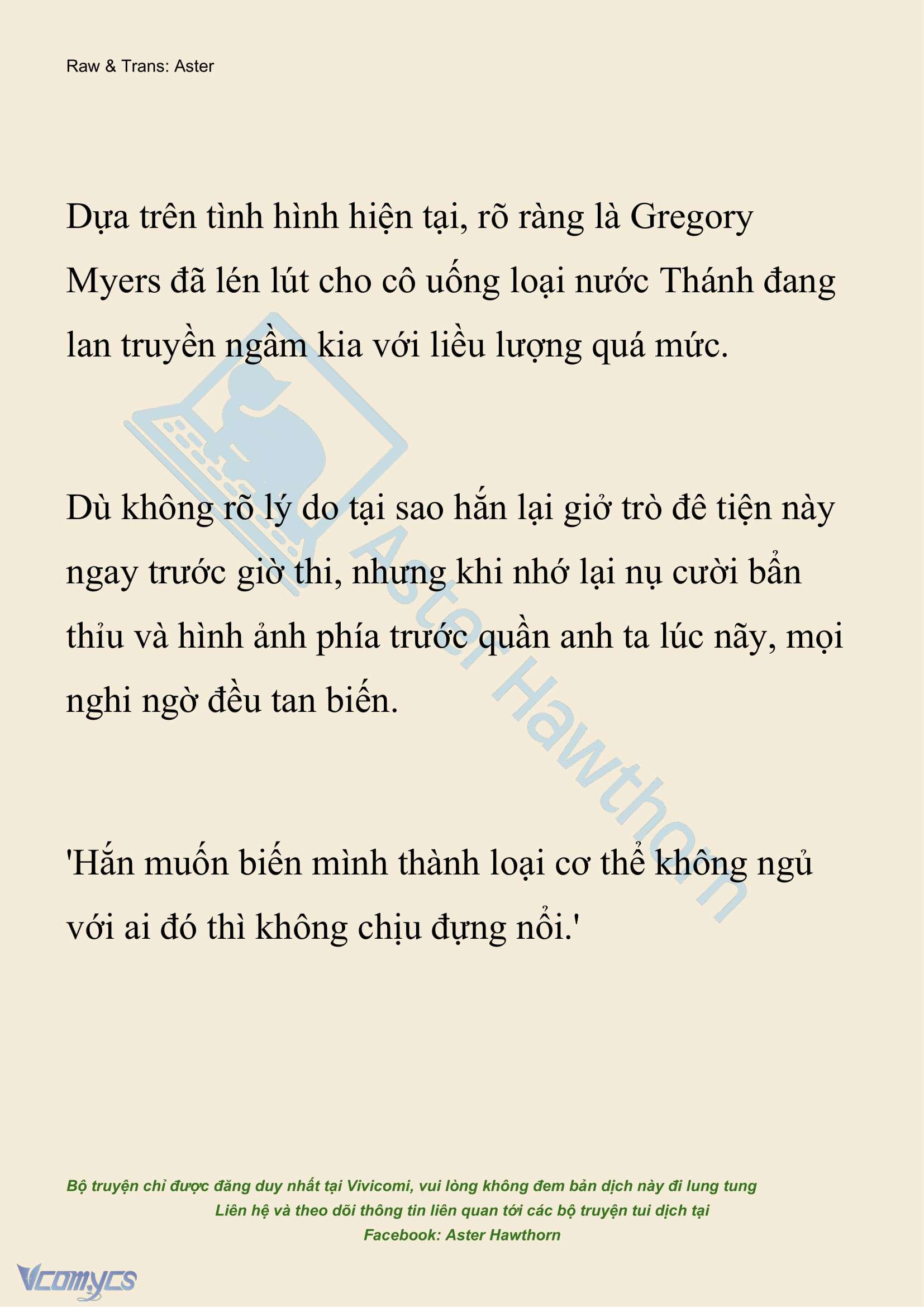 Raw & Trans: Aster

Dựa trên tình hình hiện tại, rõ ràng là Gregory Myers đã lén lút cho cô uống loại nước Thánh đang lan truyền ngầm kia với liều lượng quá mức.

Dù không rõ lý do tại sao hắn lại giở trò đê tiện này ngay trước giờ thi, nhưng khi nhớ lại nụ cười bẩn thỉu và hình ảnh phía trước quần anh ta lúc nãy, mọi nghi ngờ đều tan biến.

'Hắn muốn biến mình thành loại cơ thể không ngủ với ai đó thì không chịu đựng nổi.'

Aster Hawthorn

Bộ truyện chỉ được đăng duy nhất tại Vivicomi, vui lòng không đem bản dịch này đi lung tung
Liên hệ và theo dõi thông tin liên quan tới các bộ truyện tui dịch tại
Facebook: Aster Hawthorn

Vcomycs